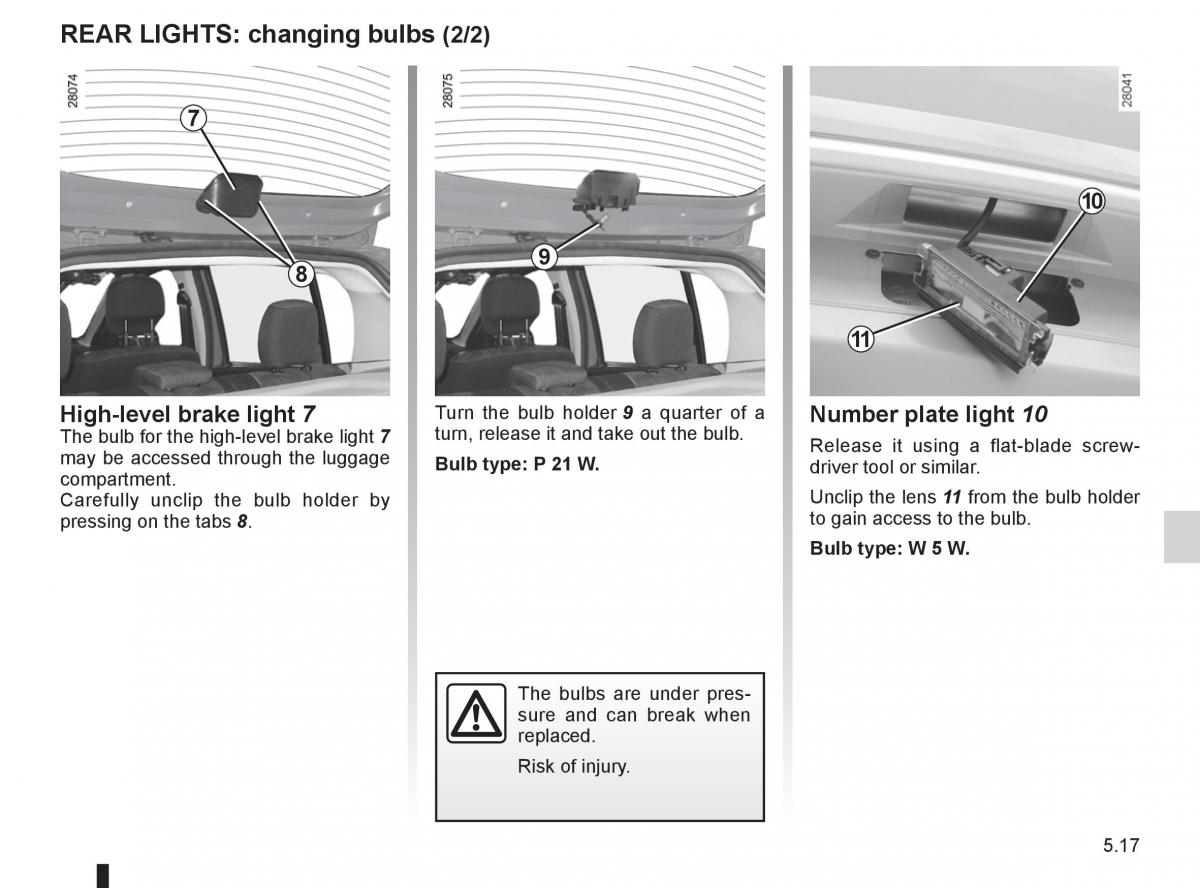 REAR LIGHTS: changing bulbs (2/2)

28074

7

8

High-level brake light 7

The bulb for the high-level brake light 7 may be accessed through the luggage compartment.

Carefully unclip the bulb holder by pressing on the tabs 8.

28075

9

Turn the bulb holder 9 a quarter of a turn, release it and take out the bulb.

Bulb type: P 21 W.

The bulbs are under pressure and can break when replaced.

Risk of injury.

28041

10

11

Number plate light 10

Release it using a flat-blade screwdriver tool or similar.

Unclip the lens 11 from the bulb holder to gain access to the bulb.

Bulb type: W 5 W.

5.17